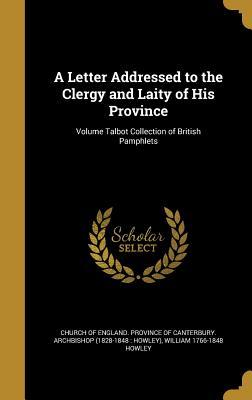 A Letter Addressed to the Clergy and Laity of His Province

Volume Talbot Collection of British Pamphlets

Scholar SELECT

CHURCH OF ENGLAND. PROVINCE OF CANTERBURY. ARCHBISHOP (1828-1848 : HOWLEY), WILLIAM 1766-1848 HOWLEY